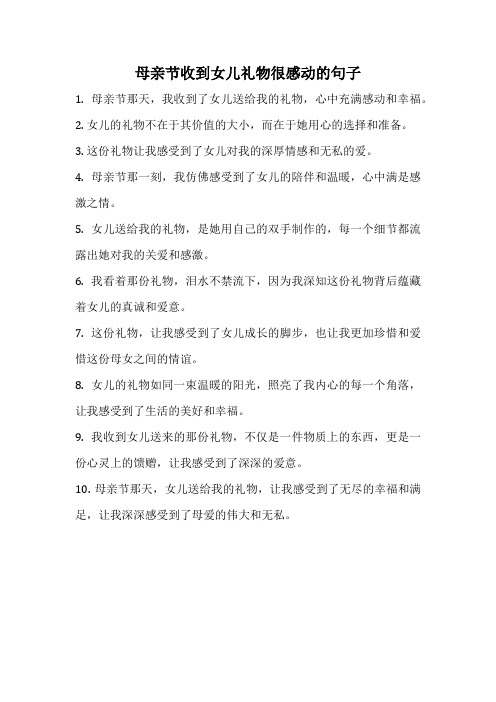 母亲节收到女儿礼物很感动的句子

1. 母亲节那天，我收到了女儿送给我的礼物，心中充满感动和幸福。

2. 女儿的礼物不在于其价值的大小，而在于她用心的选择和准备。

3. 这份礼物让我感受到了女儿对我的深厚情感和无私的爱。

4. 母亲节那一刻，我仿佛感受到了女儿的陪伴和温暖，心中满是感激之情。

5. 女儿送给我的礼物，是她用自己的双手制作的，每一个细节都流露出她对我的关爱和感激。

6. 我看着那份礼物，泪水不禁流下，因为我深知这份礼物背后蕴藏着女儿的真诚和爱意。

7. 这份礼物，让我感受到了女儿成长的脚步，也让我更加珍惜和爱惜这份母女之间的情谊。

8. 女儿的礼物如同一束温暖的阳光，照亮了我内心的每一个角落，让我感受到了生活的美好和幸福。

9. 我收到女儿送来的那份礼物，不仅是一件物质上的东西，更是一份心灵上的馈赠，让我感受到了深深的爱意。

10. 母亲节那天，女儿送给我的礼物，让我感受到了无尽的幸福和满足，让我深深感受到了母爱的伟大和无私。